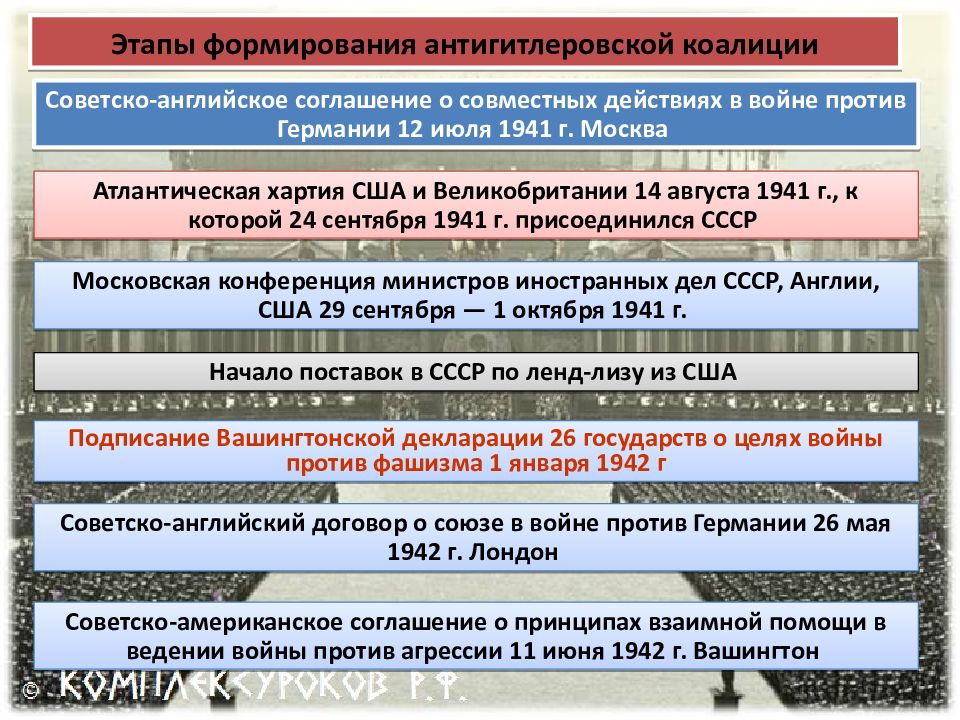 Этапы формирования антигитлеровской коалиции

Советско-английское соглашение о совместных действиях в войне против Германии 12 июля 1941 г. Москва

Атлантическая хартия США и Великобритании 14 августа 1941 г., к которой 24 сентября 1941 г. присоединился СССР

Московская конференция министров иностранных дел СССР, Англии, США 29 сентября — 1 октября 1941 г.

Начало поставок в СССР по ленд-лизу из США

Подписание Вашингтонской декларации 26 государств о целях войны против фашизма 1 января 1942 г

Советско-английский договор о союзе в войне против Германии 26 мая 1942 г. Лондон

Советско-американское соглашение о принципах взаимной помощи в ведении войны против агрессии 11 июня 1942 г. Вашингтон

© КОМПЛЕКСУРОКОВ Р.Ф.